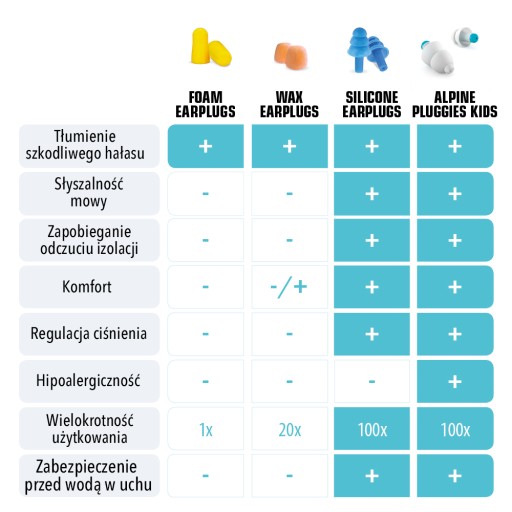 |  | FOAM EARPLUGS | WAX EARPLUGS | SILICONE EARPLUGS | ALPINE PLUGGIES KIDS |
|---|---|---|---|---|
| Tłumienie szkodliwego hałasu | + | + | + | + |
| Słyszalność mowy | - | - | + | + |
| Zapobieganie odczuciu izolacji | - | - | + | + |
| Komfort | - | -/+ | + | + |
| Regulacja ciśnienia | - | - | + | + |
| Hipoalergiczność | - | - | - | + |
| Wielokrotność użytkowania | 1x | 20x | 100x | 100x |
| Zabezpieczenie przed wodą w uchu | - | - | + | + |